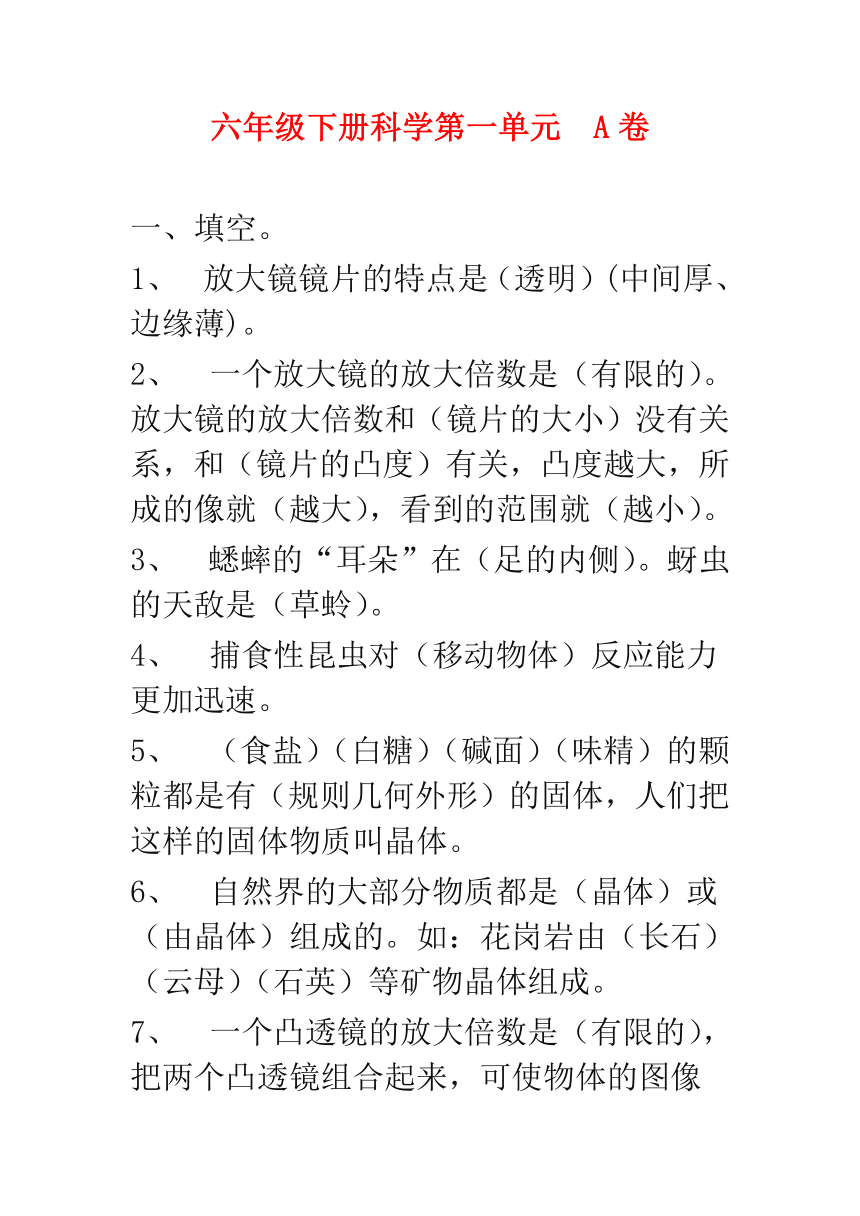 六年级下册科学第一单元 A卷

一、填空。

1、 放大镜镜片的特点是（透明）(中间厚、边缘薄)。

2、 一个放大镜的放大倍数是（有限的）。放大镜的放大倍数和（镜片的大小）没有关系，和（镜片的凸度）有关，凸度越大，所成的像就（越大），看到的范围就（越小）。

3、 蟋蟀的“耳朵”在（足的内侧）。蚜虫的天敌是（草蛉）。

4、 捕食性昆虫对（移动物体）反应能力更加迅速。

5、 （食盐）（白糖）（碱面）（味精）的颗粒都是有（规则几何外形）的固体，人们把这样的固体物质叫晶体。

6、 自然界的大部分物质都是（晶体）或（由晶体）组成的。如：花岗岩由（长石）（云母）（石英）等矿物晶体组成。

7、 一个凸透镜的放大倍数是（有限的），把两个凸透镜组合起来，可使物体的图像